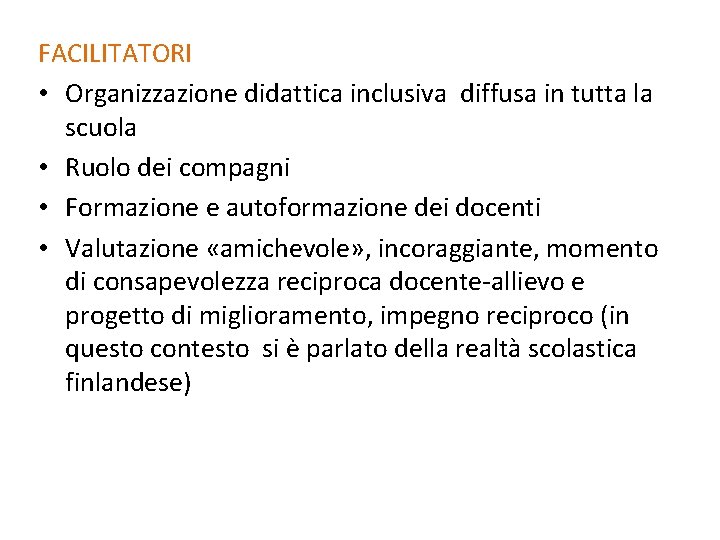 FACILITATORI

• Organizzazione didattica inclusiva diffusa in tutta la scuola
• Ruolo dei compagni
• Formazione e autoformazione dei docenti
• Valutazione «amichevole», incoraggiante, momento di consapevolezza reciproca docente-allievo e progetto di miglioramento, impegno reciproco (in questo contesto si è parlato della realtà scolastica finlandese)